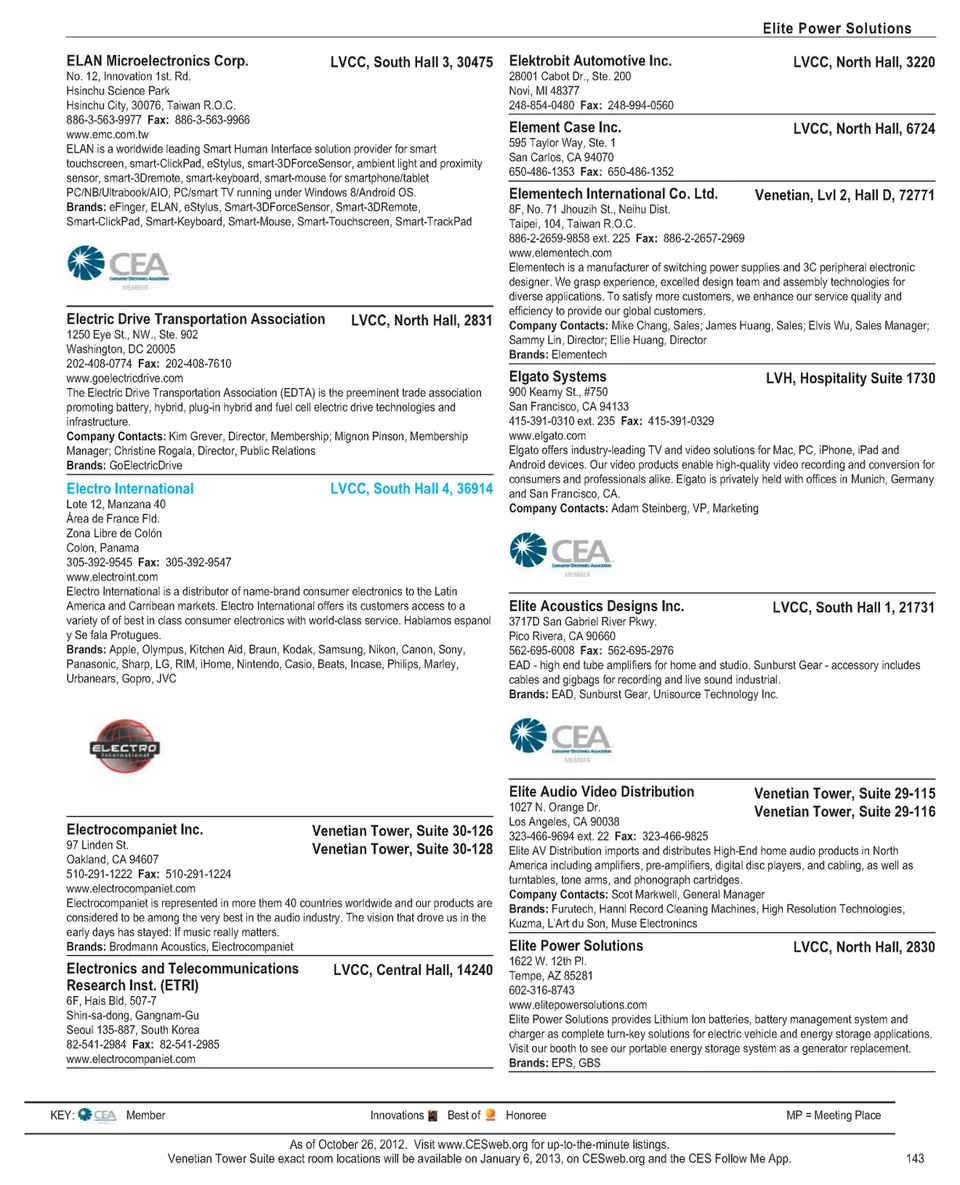 Elite Power Solutions

ELAN Microelectronics Corp. LVCC, South Hall 3, 30475
No. 12, Innovation 1st. Rd.
Hsinchu Science Park
Hsinchu City, 30076, Taiwan R.O.C.
886-3-563-9977 Fax: 886-3-563-9966
www.emc.com.tw
ELAN is a worldwide leading Smart Human Interface solution provider for smart touchscreen, smart-ClickPad, eStylus, smart-3DForceSensor, ambient light and proximity sensor, smart-3Dremote, smart-keyboard, smart-mouse for smartphone/tablet PC/NB/Ultrabook/AIO, PC/smart TV running under Windows 8/Android OS.
Brands: eFinger, ELAN, eStylus, Smart-3DForceSensor, Smart-3DRemote, Smart-ClickPad, Smart-Keyboard, Smart-Mouse, Smart-Touchscreen, Smart-TrackPad

CEA Consumer Electronics Association MEMBER

Electric Drive Transportation Association LVCC, North Hall, 2831
1250 Eye St., NW., Ste. 902
Washington, DC 20005
202-408-0774 Fax: 202-408-7610
www.goelectricdrive.com
The Electric Drive Transportation Association (EDTA) is the preeminent trade association promoting battery, hybrid, plug-in hybrid and fuel cell electric drive technologies and infrastructure.
Company Contacts: Kim Grever, Director, Membership; Mignon Pinson, Membership Manager; Christine Rogala, Director, Public Relations
Brands: GoElectricDrive

Electro International LVCC, South Hall 4, 36914
Lote 12, Manzana 40
Área de France Fld.
Zona Libre de Colón
Colon, Panama
305-392-9545 Fax: 305-392-9547
www.electroint.com
Electro International is a distributor of name-brand consumer electronics to the Latin America and Carribean markets. Electro International offers its customers access to a variety of of best in class consumer electronics with world-class service. Hablamos espanol y Se fala Protugues.
Brands: Apple, Olympus, Kitchen Aid, Braun, Kodak, Samsung, Nikon, Canon, Sony, Panasonic, Sharp, LG, RIM, iHome, Nintendo, Casio, Beats, Incase, Philips, Marley, Urbanears, Gopro, JVC

ELECTRO International

Electrocompaniet Inc. Venetian Tower, Suite 30-126 Venetian Tower, Suite 30-128
97 Linden St.
Oakland, CA 94607
510-291-1222 Fax: 510-291-1224
www.electrocompaniet.com
Electrocompaniet is represented in more them 40 countries worldwide and our products are considered to be among the very best in the audio industry. The vision that drove us in the early days has stayed: If music really matters.
Brands: Brodmann Acoustics, Electrocompaniet

Electronics and Telecommunications Research Inst. (ETRI) LVCC, Central Hall, 14240
6F, Hais Bld, 507-7
Shin-sa-dong, Gangnam-Gu
Seoul 135-887, South Korea
82-541-2984 Fax: 82-541-2985
www.electrocompaniet.com

Elektrobit Automotive Inc. LVCC, North Hall, 3220
28001 Cabot Dr., Ste. 200
Novi, MI 48377
248-854-0480 Fax: 248-994-0560

Element Case Inc. LVCC, North Hall, 6724
595 Taylor Way, Ste. 1
San Carlos, CA 94070
650-486-1353 Fax: 650-486-1352

Elementech International Co. Ltd. Venetian, Lvl 2, Hall D, 72771
8F, No. 71 Jhouzih St., Neihu Dist.
Taipei, 104, Taiwan R.O.C.
886-2-2659-9858 ext. 225 Fax: 886-2-2657-2969
www.elementech.com
Elementech is a manufacturer of switching power supplies and 3C peripheral electronic designer. We grasp experience, excelled design team and assembly technologies for diverse applications. To satisfy more customers, we enhance our service quality and efficiency to provide our global customers.
Company Contacts: Mike Chang, Sales; James Huang, Sales; Elvis Wu, Sales Manager; Sammy Lin, Director; Ellie Huang, Director
Brands: Elementech

Elgato Systems LVH, Hospitality Suite 1730
900 Kearny St., #750
San Francisco, CA 94133
415-391-0310 ext. 235 Fax: 415-391-0329
www.elgato.com
Elgato offers industry-leading TV and video solutions for Mac, PC, iPhone, iPad and Android devices. Our video products enable high-quality video recording and conversion for consumers and professionals alike. Elgato is privately held with offices in Munich, Germany and San Francisco, CA.
Company Contacts: Adam Steinberg, VP, Marketing

CEA Consumer Electronics Association MEMBER

Elite Acoustics Designs Inc. LVCC, South Hall 1, 21731
3717D San Gabriel River Pkwy.
Pico Rivera, CA 90660
562-695-6008 Fax: 562-695-2976
EAD - high end tube amplifiers for home and studio. Sunburst Gear - accessory includes cables and gigbags for recording and live sound industrial.
Brands: EAD, Sunburst Gear, Unisource Technology Inc.

CEA Consumer Electronics Association MEMBER

Elite Audio Video Distribution Venetian Tower, Suite 29-115 Venetian Tower, Suite 29-116
1027 N. Orange Dr.
Los Angeles, CA 90038
323-466-9694 ext. 22 Fax: 323-466-9825
Elite AV Distribution imports and distributes High-End home audio products in North America including amplifiers, pre-amplifiers, digital disc players, and cabling, as well as turntables, tone arms, and phonograph cartridges.
Company Contacts: Scot Markwell, General Manager
Brands: Furutech, Hannl Record Cleaning Machines, High Resolution Technologies, Kuzma, L'Art du Son, Muse Electronincs

Elite Power Solutions LVCC, North Hall, 2830
1622 W. 12th Pl.
Tempe, AZ 85281
602-316-8743
www.elitepowersolutions.com
Elite Power Solutions provides Lithium Ion batteries, battery management system and charger as complete turn-key solutions for electric vehicle and energy storage applications. Visit our booth to see our portable energy storage system as a generator replacement.
Brands: EPS, GBS

KEY: CEA Member Innovations Best of Honoree MP = Meeting Place

As of October 26, 2012. Visit www.CESweb.org for up-to-the-minute listings.
Venetian Tower Suite exact room locations will be available on January 6, 2013, on CESweb.org and the CES Follow Me App. 143